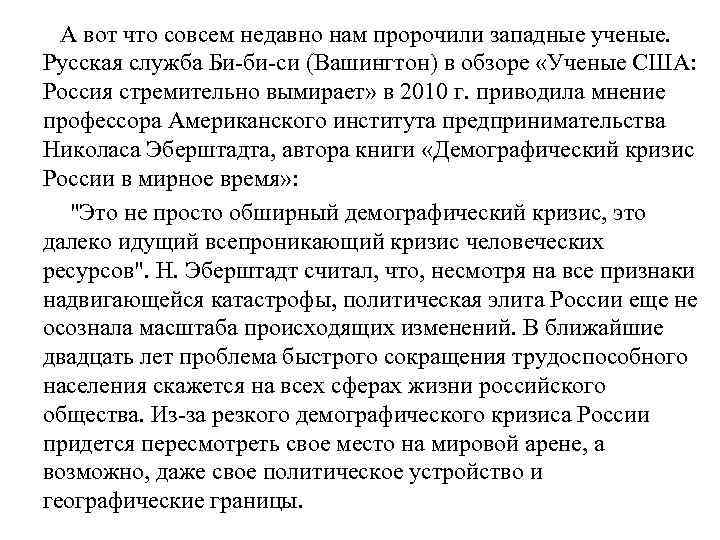 А вот что совсем недавно нам пророчили западные ученые. Русская служба Би-би-си (Вашингтон) в обзоре «Ученые США: Россия стремительно вымирает» в 2010 г. приводила мнение профессора Американского института предпринимательства Николаса Эберштадта, автора книги «Демографический кризис России в мирное время»:

"Это не просто обширный демографический кризис, это далеко идущий всепроникающий кризис человеческих ресурсов". Н. Эберштадт считал, что, несмотря на все признаки надвигающейся катастрофы, политическая элита России еще не осознала масштаба происходящих изменений. В ближайшие двадцать лет проблема быстрого сокращения трудоспособного населения скажется на всех сферах жизни российского общества. Из-за резкого демографического кризиса России придется пересмотреть свое место на мировой арене, а возможно, даже свое политическое устройство и географические границы.